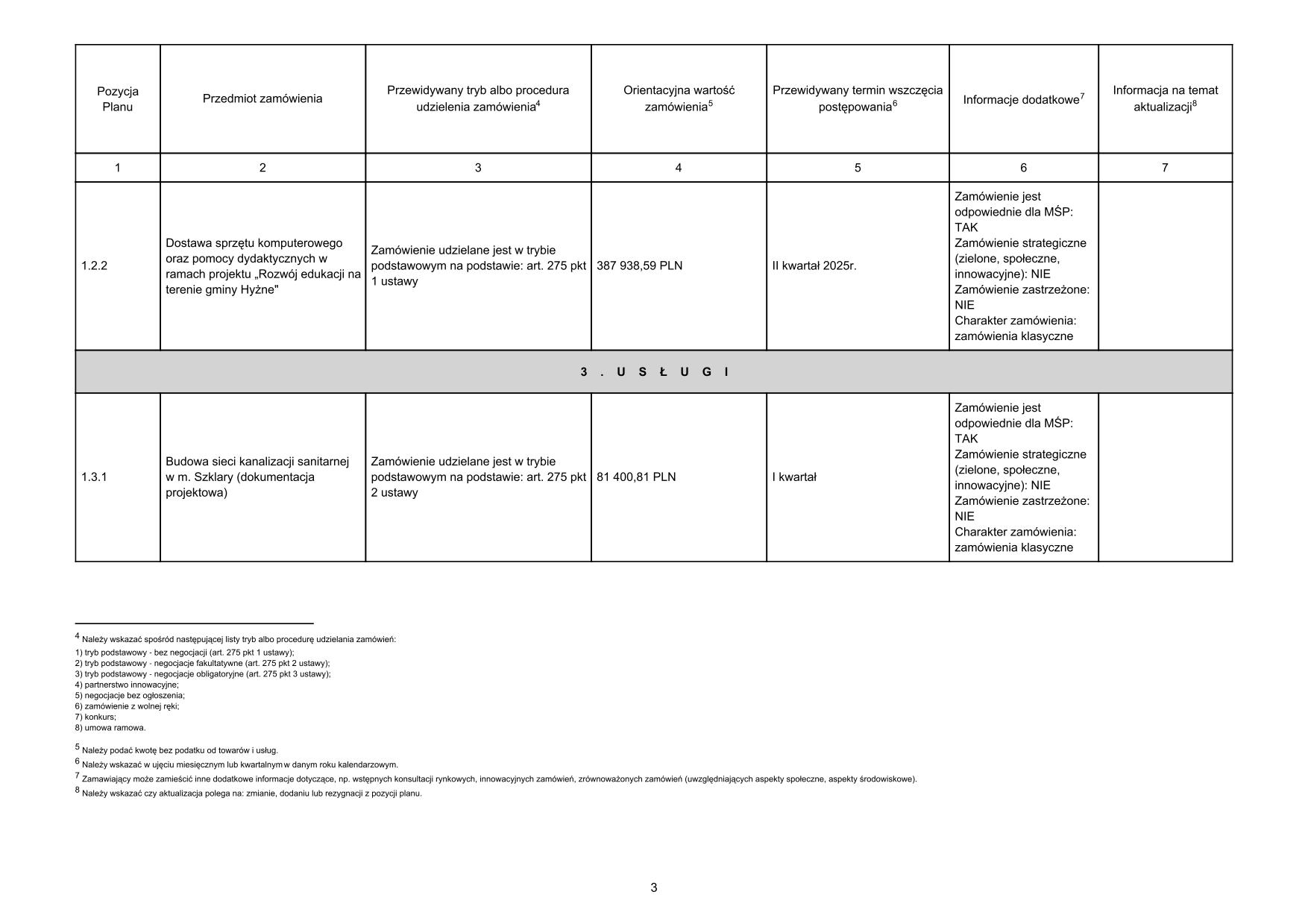 | Pozycja Planu | Przedmiot zamówienia | Przewidywany tryb albo procedura udzielenia zamówienia$^4$ | Orientacyjna wartość zamówienia$^5$ | Przewidywany termin wszczęcia postępowania$^6$ | Informacje dodatkowe$^7$ | Informacja na temat aktualizacji$^8$ |
|---|---|---|---|---|---|---|
| 1 | 2 | 3 | 4 | 5 | 6 | 7 |
| 1.2.2 | Dostawa sprzętu komputerowego oraz pomocy dydaktycznych w ramach projektu „Rozwój edukacji na terenie gminy Hyżne" | Zamówienie udzielane jest w trybie podstawowym na podstawie: art. 275 pkt 1 ustawy | 387 938,59 PLN | II kwartał 2025r. | Zamówienie jest odpowiednie dla MŚP: TAK Zamówienie strategiczne (zielone, społeczne, innowacyjne): NIE Zamówienie zastrzeżone: NIE Charakter zamówienia: zamówienia klasyczne | |
| 3 . U S Ł U G I | | | | | | |
| 1.3.1 | Budowa sieci kanalizacji sanitarnej w m. Szklary (dokumentacja projektowa) | Zamówienie udzielane jest w trybie podstawowym na podstawie: art. 275 pkt 2 ustawy | 81 400,81 PLN | I kwartał | Zamówienie jest odpowiednie dla MŚP: TAK Zamówienie strategiczne (zielone, społeczne, innowacyjne): NIE Zamówienie zastrzeżone: NIE Charakter zamówienia: zamówienia klasyczne | |

$^4$ Należy wskazać spośród następującej listy tryb albo procedurę udzielania zamówień:
1) tryb podstawowy - bez negocjacji (art. 275 pkt 1 ustawy);
2) tryb podstawowy - negocjacje fakultatywne (art. 275 pkt 2 ustawy);
3) tryb podstawowy - negocjacje obligatoryjne (art. 275 pkt 3 ustawy);
4) partnerstwo innowacyjne;
5) negocjacje bez ogłoszenia;
6) zamówienie z wolnej ręki;
7) konkurs;
8) umowa ramowa.

$^5$ Należy podać kwotę bez podatku od towarów i usług.
$^6$ Należy wskazać w ujęciu miesięcznym lub kwartalnym w danym roku kalendarzowym.
$^7$ Zamawiający może zamieścić inne dodatkowe informacje dotyczące, np. wstępnych konsultacji rynkowych, innowacyjnych zamówień, zrównoważonych zamówień (uwzględniających aspekty społeczne, aspekty środowiskowe).
$^8$ Należy wskazać czy aktualizacja polega na: zmianie, dodaniu lub rezygnacji z pozycji planu.

3